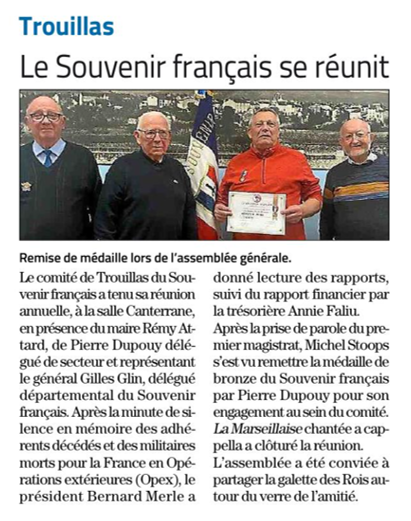 Trouillas

Le Souvenir français se réunit

SOUVENIR

Remise de médaille lors de l'assemblée générale.

Le comité de Trouillas du Souvenir français a tenu sa réunion annuelle, à la salle Canterrane, en présence du maire Rémy Attard, de Pierre Dupouy délégué de secteur et représentant le général Gilles Glin, délégué départemental du Souvenir français. Après la minute de silence en mémoire des adhérents décédés et des militaires morts pour la France en Opérations extérieures (Opex), le président Bernard Merle a donné lecture des rapports, suivi du rapport financier par la trésorière Annie Faliu.

Après la prise de parole du premier magistrat, Michel Stoops s'est vu remettre la médaille de bronze du Souvenir français par Pierre Dupouy pour son engagement au sein du comité. La Marseillaise chantée a cappella a clôturé la réunion. L'assemblée a été conviée à partager la galette des Rois autour du verre de l'amitié.